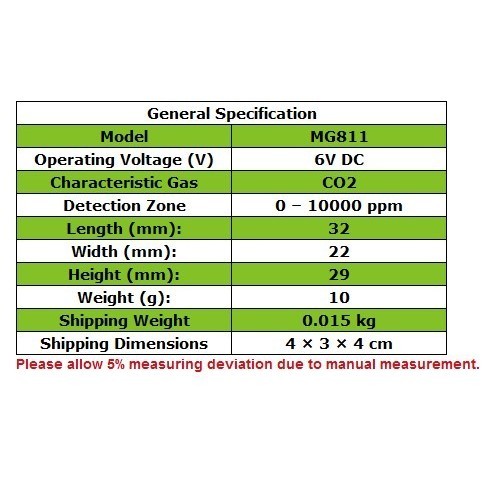 | General Specification | |
|---|---|
| Model | MG811 |
| Operating Voltage (V) | 6V DC |
| Characteristic Gas | CO2 |
| Detection Zone | 0 – 10000 ppm |
| Length (mm): | 32 |
| Width (mm): | 22 |
| Height (mm): | 29 |
| Weight (g): | 10 |
| Shipping Weight | 0.015 kg |
| Shipping Dimensions | 4 × 3 × 4 cm |

Please allow 5% measuring deviation due to manual measurement.